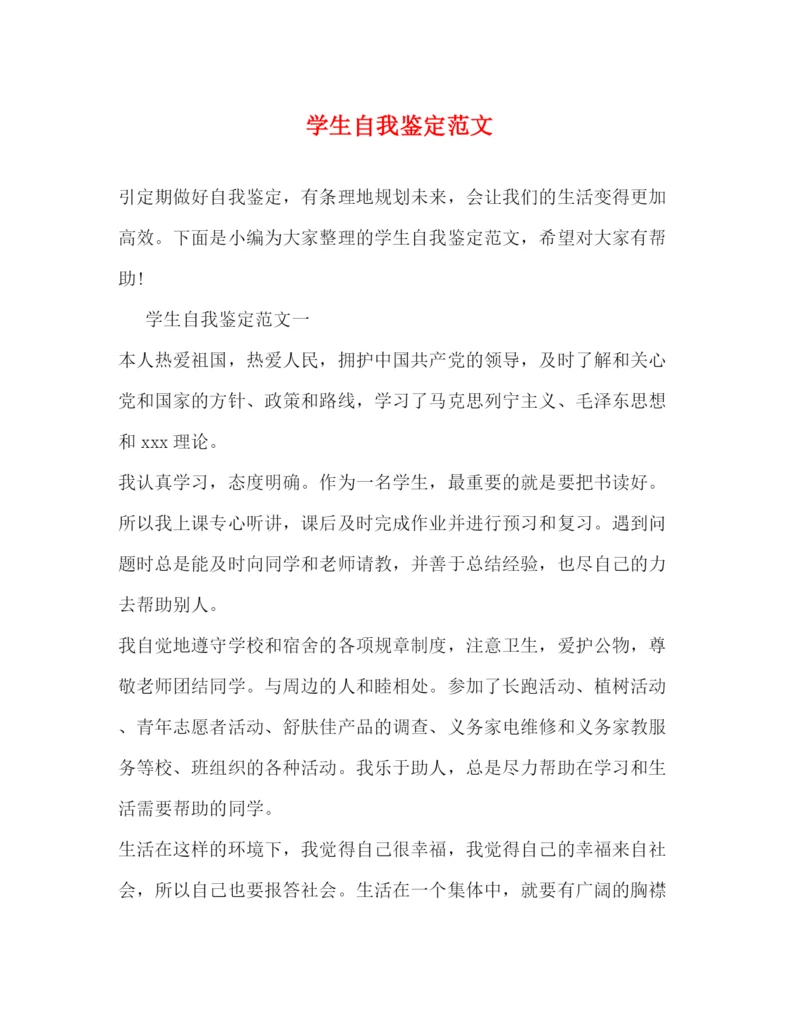 学生自我鉴定范文

引定期做好自我鉴定，有条理地规划未来，会让我们的生活变得更加高效。下面是小编为大家整理的学生自我鉴定范文，希望对大家有帮助！

学生自我鉴定范文一

本人热爱祖国，热爱人民，拥护中国共产党的领导，及时了解和关心党和国家的方针、政策和路线，学习了马克思列宁主义、毛泽东思想和 xxx 理论。

我认真学习，态度明确。作为一名学生，最重要的就是要把书读好。所以我上课专心听讲，课后及时完成作业并进行预习和复习。遇到问题时总是能及时向同学和老师请教，并善于总结经验，也尽自己的力去帮助别人。

我自觉地遵守学校和宿舍的各项规章制度，注意卫生，爱护公物，尊敬老师团结同学。与周边的人和睦相处。参加了长跑活动、植树活动、青年志愿者活动、舒肤佳产品的调查、义务家电维修和义务家教服务等校、班组织的各种活动。我乐于助人，总是尽力帮助在学习和生活需要帮助的同学。

生活在这样的环境下，我觉得自己很幸福，我觉得自己的幸福来自社会，所以自己也要报答社会。生活在一个集体中，就要有广阔的胸襟